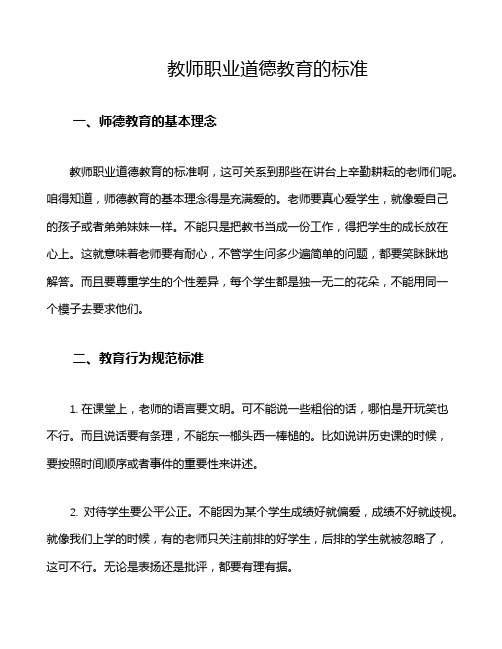 教师职业道德教育的标准

一、师德教育的基本理念

教师职业道德教育的标准啊，这可关系到那些在讲台上辛勤耕耘的老师们呢。咱得知道，师德教育的基本理念得是充满爱的。老师要真心爱学生，就像爱自己的孩子或者弟弟妹妹一样。不能只是把教书当成一份工作，得把学生的成长放在心上。这就意味着老师要有耐心，不管学生问多少遍简单的问题，都要笑眯眯地解答。而且要尊重学生的个性差异，每个学生都是独一无二的花朵，不能用同一个模子去要求他们。

二、教育行为规范标准

1. 在课堂上，老师的语言要文明。可不能说一些粗俗的话，哪怕是开玩笑也不行。而且说话要有条理，不能东一榔头西一棒槌的。比如说讲历史课的时候，要按照时间顺序或者事件的重要性来讲述。

2. 对待学生要公平公正。不能因为某个学生成绩好就偏爱，成绩不好就歧视。就像我们上学的时候，有的老师只关注前排的好学生，后排的学生就被忽略了，这可不行。无论是表扬还是批评，都要有理有据。